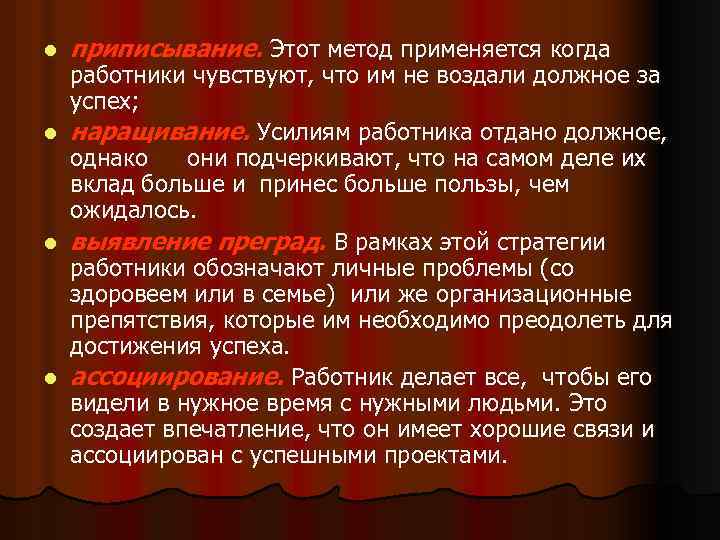 - приписывание. Этот метод применяется когда работники чувствуют, что им не воздали должное за успех;
- наращивание. Усилиям работника отдано должное, однако они подчеркивают, что на самом деле их вклад больше и принес больше пользы, чем ожидалось.
- выявление преград. В рамках этой стратегии работники обозначают личные проблемы (со здоровеем или в семье) или же организационные препятствия, которые им необходимо преодолеть для достижения успеха.
- ассоциирование. Работник делает все, чтобы его видели в нужное время с нужными людьми. Это создает впечатление, что он имеет хорошие связи и ассоциирован с успешными проектами.